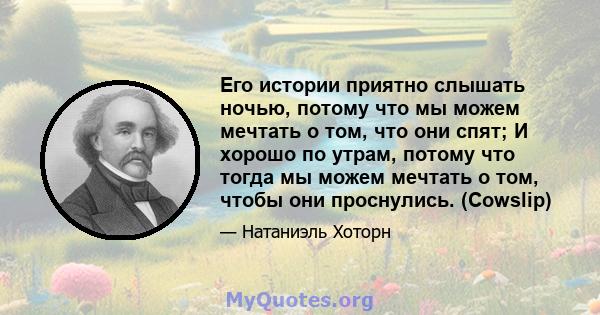 Его истории приятно слышать ночью, потому что мы можем мечтать о том, что они спят; И хорошо по утрам, потому что тогда мы можем мечтать о том, чтобы они проснулись. (Cowslip)

— Натаниэль Хоторн

MyQuotes.org